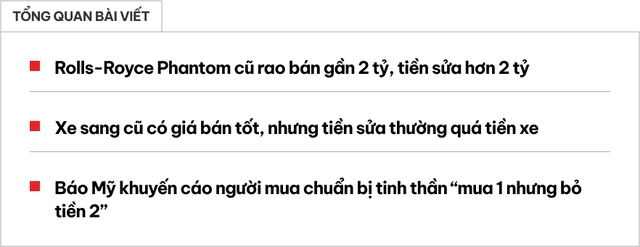 TỔNG QUAN BÀI VIẾT

Rolls-Royce Phantom cũ rao bán gần 2 tỷ, tiền sửa hơn 2 tỷ

Xe sang cũ có giá bán tốt, nhưng tiền sửa thường quá tiền xe

Báo Mỹ khuyến cáo người mua chuẩn bị tinh thần “mua 1 nhưng bỏ tiền 2”